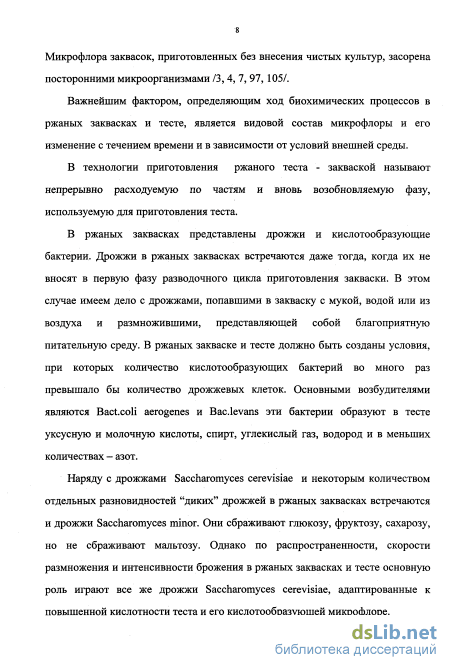 8

Микрофлора заквасок, приготовленных без внесения чистых культур, засорена посторонними микроорганизмами /3, 4, 7, 97, 105/.

Важнейшим фактором, определяющим ход биохимических процессов в ржаных заквасках и тесте, является видовой состав микрофлоры и его изменение с течением времени и в зависимости от условий внешней среды.

В технологии приготовления ржаного теста - закваской называют непрерывно расходуемую по частям и вновь возобновляемую фазу, используемую для приготовления теста.

В ржаных заквасках представлены дрожжи и кислотообразующие бактерии. Дрожжи в ржаных заквасках встречаются даже тогда, когда их не вносят в первую фазу разводочного цикла приготовления закваски. В этом случае имеем дело с дрожжами, попавшими в закваску с мукой, водой или из воздуха и размножившими, представляющей собой благоприятную питательную среду. В ржаных закваске и тесте должно быть созданы условия, при которых количество кислотообразующих бактерий во много раз превышало бы количество дрожжевых клеток. Основными возбудителями являются Bact.coli aerogenes и Bac.levans эти бактерии образуют в тесте уксусную и молочную кислоты, спирт, углекислый газ, водород и в меньших количествах – азот.

Наряду с дрожжами Saccharomyces cerevisiae и некоторым количеством отдельных разновидностей “диких” дрожжей в ржаных заквасках встречаются и дрожжи Saccharomyces minor. Они сбраживают глюкозу, фруктозу, сахарозу, но не сбраживают мальтозу. Однако по распространенности, скорости размножения и интенсивности брожения в ржаных заквасках и тесте основную роль играют все же дрожжи Saccharomyces cerevisiae, адаптированные к повышенной кислотности теста и его кислотообразующей микрофлоре.

dsLib.net
библиотека диссертаций